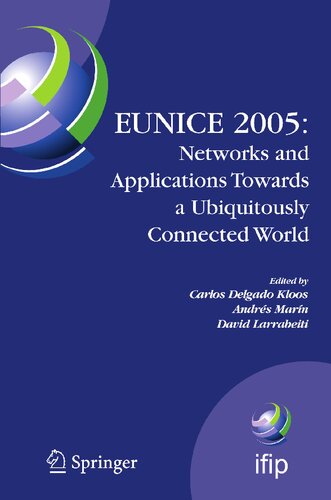 EUNICE 2005:
Networks and Applications Towards a Ubiquitously Connected World

Edited by
Carlos Delgado Kloos
Andrés Marín
David Larrabeiti

Springer

ifip